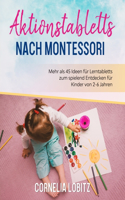 Aktionstabletts
NACH MONTESSORI

Mehr als 45 Ideen für Lerntabletts zum spielend Entdecken für Kinder von 2-6 Jahren

CORNELIA LOBITZ